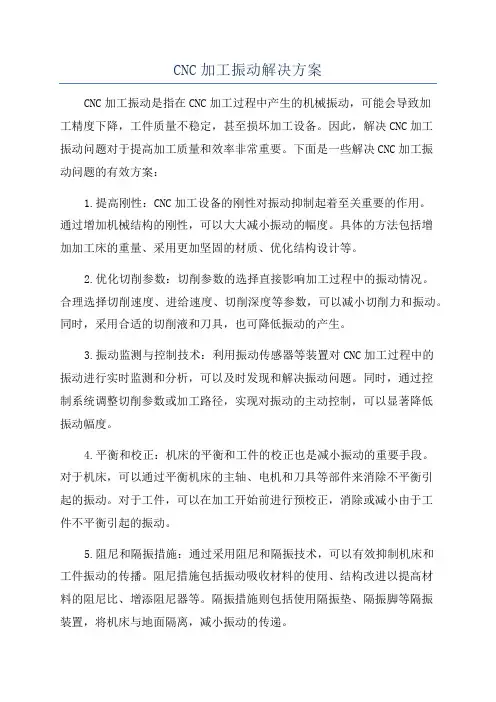 CNC 加工振动解决方案

CNC 加工振动是指在 CNC 加工过程中产生的机械振动，可能会导致加工精度下降，工件质量不稳定，甚至损坏加工设备。因此，解决 CNC 加工振动问题对于提高加工质量和效率非常重要。下面是一些解决 CNC 加工振动问题的有效方案：

1.提高刚性：CNC 加工设备的刚性对振动抑制起着至关重要的作用。通过增加机械结构的刚性，可以大大减小振动的幅度。具体的方法包括增加加工床的重量、采用更加坚固的材质、优化结构设计等。

2.优化切削参数：切削参数的选择直接影响加工过程中的振动情况。合理选择切削速度、进给速度、切削深度等参数，可以减小切削力和振动。同时，采用合适的切削液和刀具，也可降低振动的产生。

3.振动监测与控制技术：利用振动传感器等装置对 CNC 加工过程中的振动进行实时监测和分析，可以及时发现和解决振动问题。同时，通过控制系统调整切削参数或加工路径，实现对振动的主动控制，可以显著降低振动幅度。

4.平衡和校正：机床的平衡和工件的校正也是减小振动的重要手段。对于机床，可以通过平衡机床的主轴、电机和刀具等部件来消除不平衡引起的振动。对于工件，可以在加工开始前进行预校正，消除或减小由于工件不平衡引起的振动。

5.阻尼和隔振措施：通过采用阻尼和隔振技术，可以有效抑制机床和工件振动的传播。阻尼措施包括振动吸收材料的使用、结构改进以提高材料的阻尼比、增添阻尼器等。隔振措施则包括使用隔振垫、隔振脚等隔振装置，将机床与地面隔离，减小振动的传递。